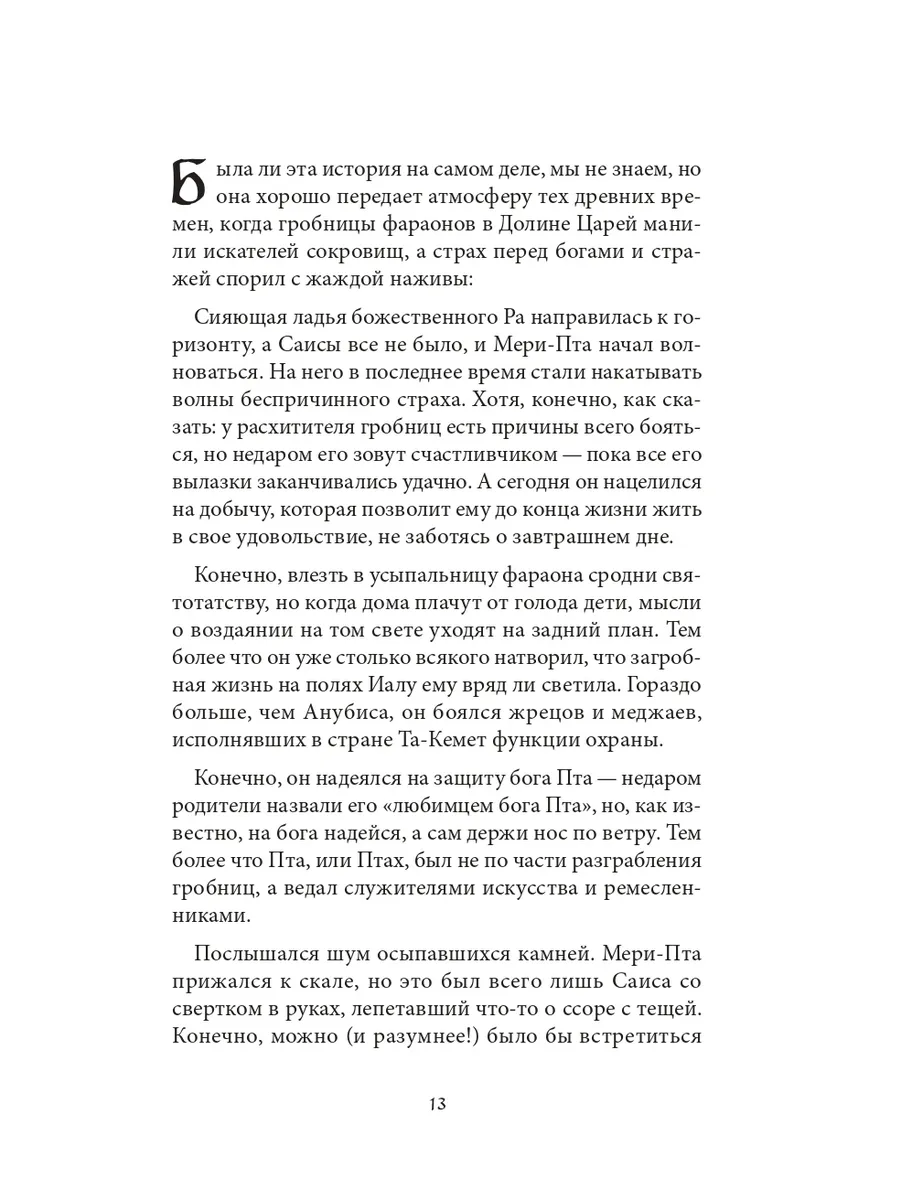 Была ли эта история на самом деле, мы не знаем, но она хорошо передает атмосферу тех древних времен, когда гробницы фараонов в Долине Царей манили искателей сокровищ, а страх перед богами и стражей спорил с жаждой наживы:

Сияющая ладья божественного Ра направилась к горизонту, а Саисы все не было, и Мери-Пта начал волноваться. На него в последнее время стали накатывать волны беспричинного страха. Хотя, конечно, как сказать: у расхитителя гробниц есть причины всего бояться, но недаром его зовут счастливчиком — пока все его вылазки заканчивались удачно. А сегодня он нацелился на добычу, которая позволит ему до конца жизни жить в свое удовольствие, не заботясь о завтрашнем дне.

Конечно, влезть в усыпальницу фараона сродни святотатству, но когда дома плачут от голода дети, мысли о воздаянии на том свете уходят на задний план. Тем более что он уже столько всякого натворил, что загробная жизнь на полях Иалу ему вряд ли светила. Гораздо больше, чем Анубиса, он боялся жрецов и меджаев, исполнявших в стране Та-Кемет функции охраны.

Конечно, он надеялся на защиту бога Пта — недаром родители назвали его «любимцем бога Пта», но, как известно, на бога надейся, а сам держи нос по ветру. Тем более что Пта, или Птах, был не по части разграбления гробниц, а ведал служителями искусства и ремесленниками.

Послышался шум осыпавшихся камней. Мери-Пта прижался к скале, но это был всего лишь Саиса со свертком в руках, лепетавший что-то о ссоре с тещей. Конечно, можно (и разумнее!) было бы встретиться

13